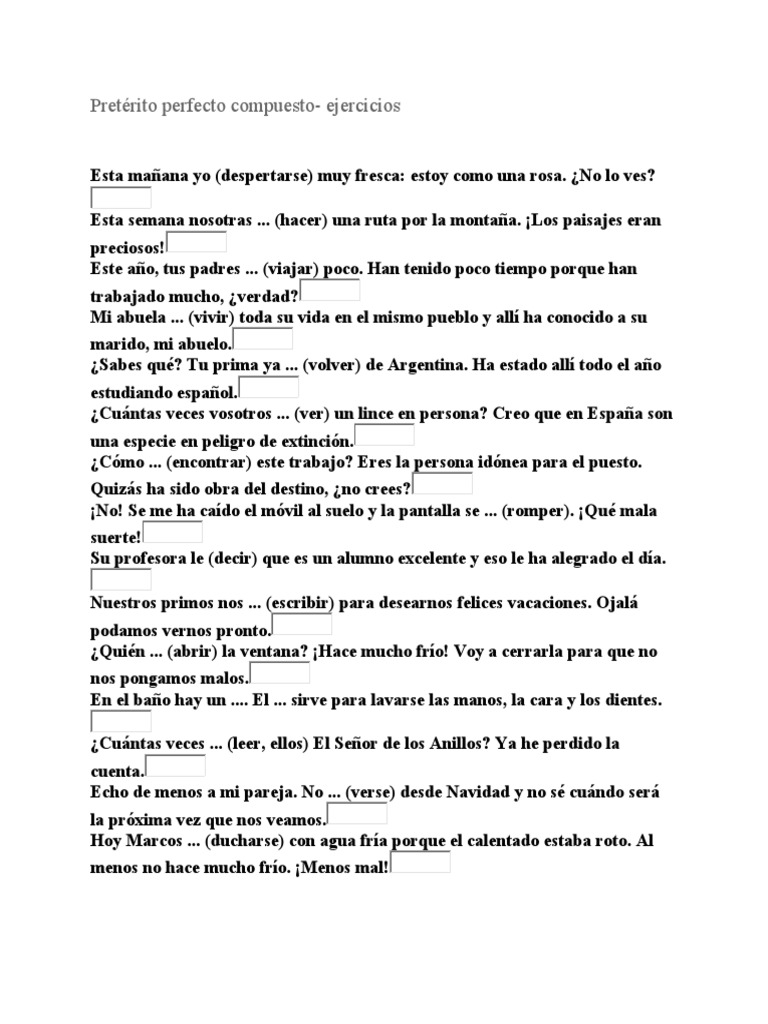 Pretérito perfecto compuesto- ejercicios

Esta mañana yo (despertarse) muy fresca: estoy como una rosa. ¿No lo ves?

Esta semana nosotras ... (hacer) una ruta por la montaña. ¡Los paisajes eran preciosos!

Este año, tus padres ... (viajar) poco. Han tenido poco tiempo porque han trabajado mucho, ¿verdad?

Mi abuela ... (vivir) toda su vida en el mismo pueblo y allí ha conocido a su marido, mi abuelo.

¿Sabes qué? Tu prima ya ... (volver) de Argentina. Ha estado allí todo el año estudiando español.

¿Cuántas veces vosotros ... (ver) un lince en persona? Creo que en España son una especie en peligro de extinción.

¿Cómo ... (encontrar) este trabajo? Eres la persona idónea para el puesto. Quizás ha sido obra del destino, ¿no crees?

¡No! Se me ha caído el móvil al suelo y la pantalla se ... (romper). ¡Qué mala suerte!

Su profesora le (decir) que es un alumno excelente y eso le ha alegrado el día.

Nuestros primos nos ... (escribir) para desearnos felices vacaciones. Ojalá podamos vernos pronto.

¿Quién ... (abrir) la ventana? ¡Hace mucho frío! Voy a cerrarla para que no nos pongamos malos.

En el baño hay un .... El ... sirve para lavarse las manos, la cara y los dientes.

¿Cuántas veces ... (leer, ellos) El Señor de los Anillos? Ya he perdido la cuenta.

Echo de menos a mi pareja. No ... (verse) desde Navidad y no sé cuándo será la próxima vez que nos veamos.

Hoy Marcos ... (ducharse) con agua fría porque el calentado estaba roto. Al menos no hace mucho frío. ¡Menos mal!